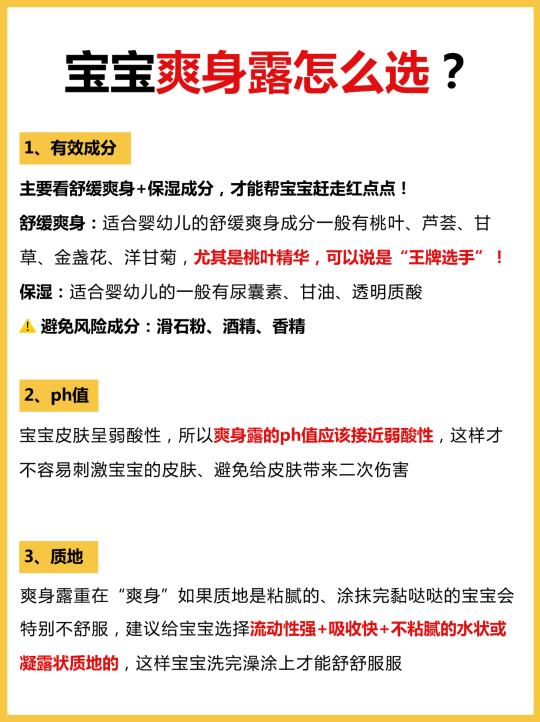 宝宝爽身露怎么选？

1、有效成分

主要看舒缓爽身+保湿成分，才能帮宝宝赶走红点点！

舒缓爽身：适合婴幼儿的舒缓爽身成分一般有桃叶、芦荟、甘草、金盏花、洋甘菊，尤其是桃叶精华，可以说是“王牌选手”！

保湿：适合婴幼儿的一般有尿囊素、甘油、透明质酸

⚠ 避免风险成分：滑石粉、酒精、香精

2、ph值

宝宝皮肤呈弱酸性，所以爽身露的ph值应该接近弱酸性，这样才不容易刺激宝宝的皮肤、避免给皮肤带来二次伤害

3、质地

爽身露重在“爽身”如果质地是粘腻的、涂抹完黏哒哒的宝宝会特别不舒服，建议给宝宝选择流动性强+吸收快+不粘腻的水状或凝露状质地的，这样宝宝洗完澡涂上才能舒舒服服